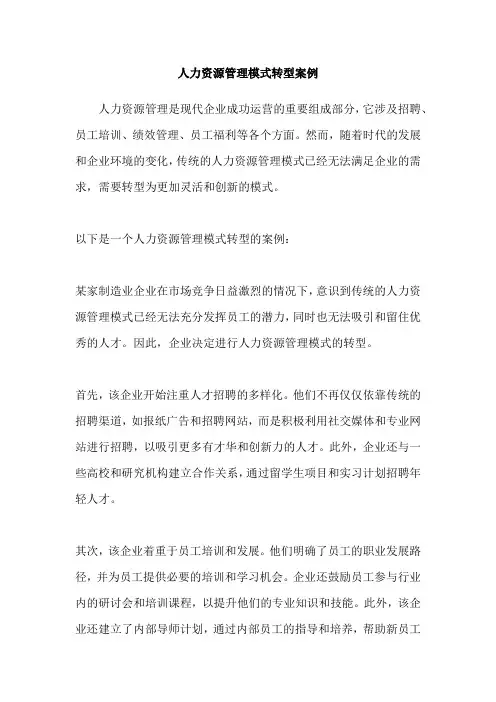 人力资源管理模式转型案例

人力资源管理是现代企业成功运营的重要组成部分，它涉及招聘、员工培训、绩效管理、员工福利等各个方面。然而，随着时代的发展和企业环境的变化，传统的人力资源管理模式已经无法满足企业的需求，需要转型为更加灵活和创新的模式。

以下是一个人力资源管理模式转型的案例：

某家制造业企业在市场竞争日益激烈的情况下，意识到传统的人力资源管理模式已经无法充分发挥员工的潜力，同时也无法吸引和留住优秀的人才。因此，企业决定进行人力资源管理模式的转型。

首先，该企业开始注重人才招聘的多样化。他们不再仅仅依靠传统的招聘渠道，如报纸广告和招聘网站，而是积极利用社交媒体和专业网站进行招聘，以吸引更多有才华和创新力的人才。此外，企业还与一些高校和研究机构建立合作关系，通过留学生项目和实习计划招聘年轻人才。

其次，该企业着重于员工培训和发展。他们明确了员工的职业发展路径，并为员工提供必要的培训和学习机会。企业还鼓励员工参与行业内的研讨会和培训课程，以提升他们的专业知识和技能。此外，该企业还建立了内部导师计划，通过内部员工的指导和培养，帮助新员工